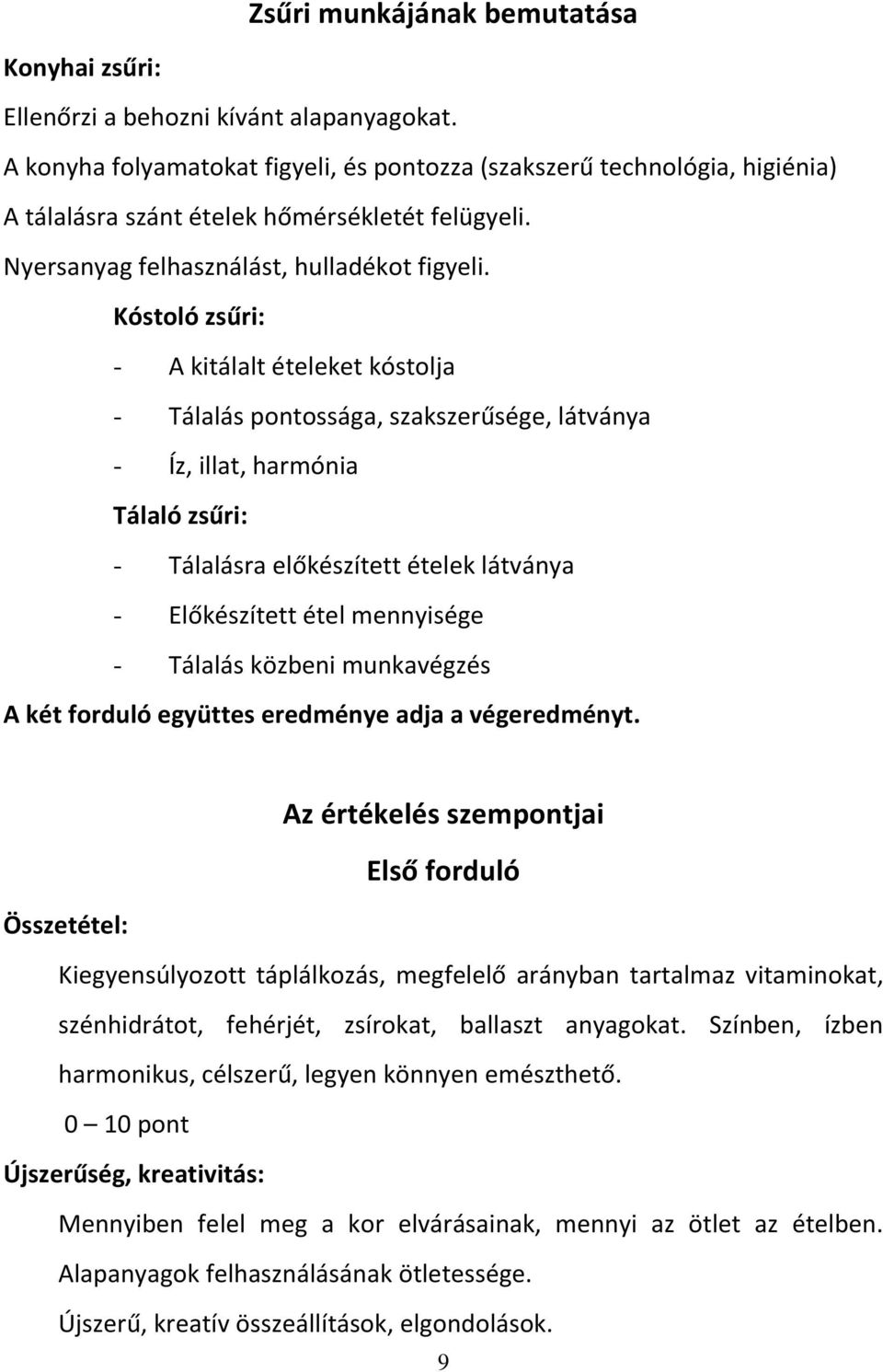 Zsűri munkájának bemutatása

Konyhai zsűri:

Ellenőrzi a behozni kívánt alapanyagokat.

A konyha folyamatokat figyeli, és pontozza (szakszerű technológia, higiénia)

A tálalásra szánt ételek hőmérsékletét felügyeli.

Nyersanyag felhasználást, hulladékot figyeli.

Kóstoló zsűri:

- A kitálalt ételeket kóstolja
- Tálalás pontossága, szakszerűsége, látványa
- Íz, illat, harmónia

Tálaló zsűri:

- Tálalásra előkészített ételek látványa
- Előkészített étel mennyisége
- Tálalás közbeni munkavégzés

A két forduló együttes eredménye adja a végeredményt.

Az értékelés szempontjai

Első forduló

Összetétel:

Kiegyensúlyozott táplálkozás, megfelelő arányban tartalmaz vitaminokat, szénhidrátot, fehérjét, zsírokat, ballaszt anyagokat. Színben, ízben harmonikus, célszerű, legyen könnyen emészthető.

0 – 10 pont

Újszerűség, kreativitás:

Mennyiben felel meg a kor elvárásainak, mennyi az ötlet az ételben. Alapanyagok felhasználásának ötletessége.

Újszerű, kreatív összeállítások, elgondolások.

9